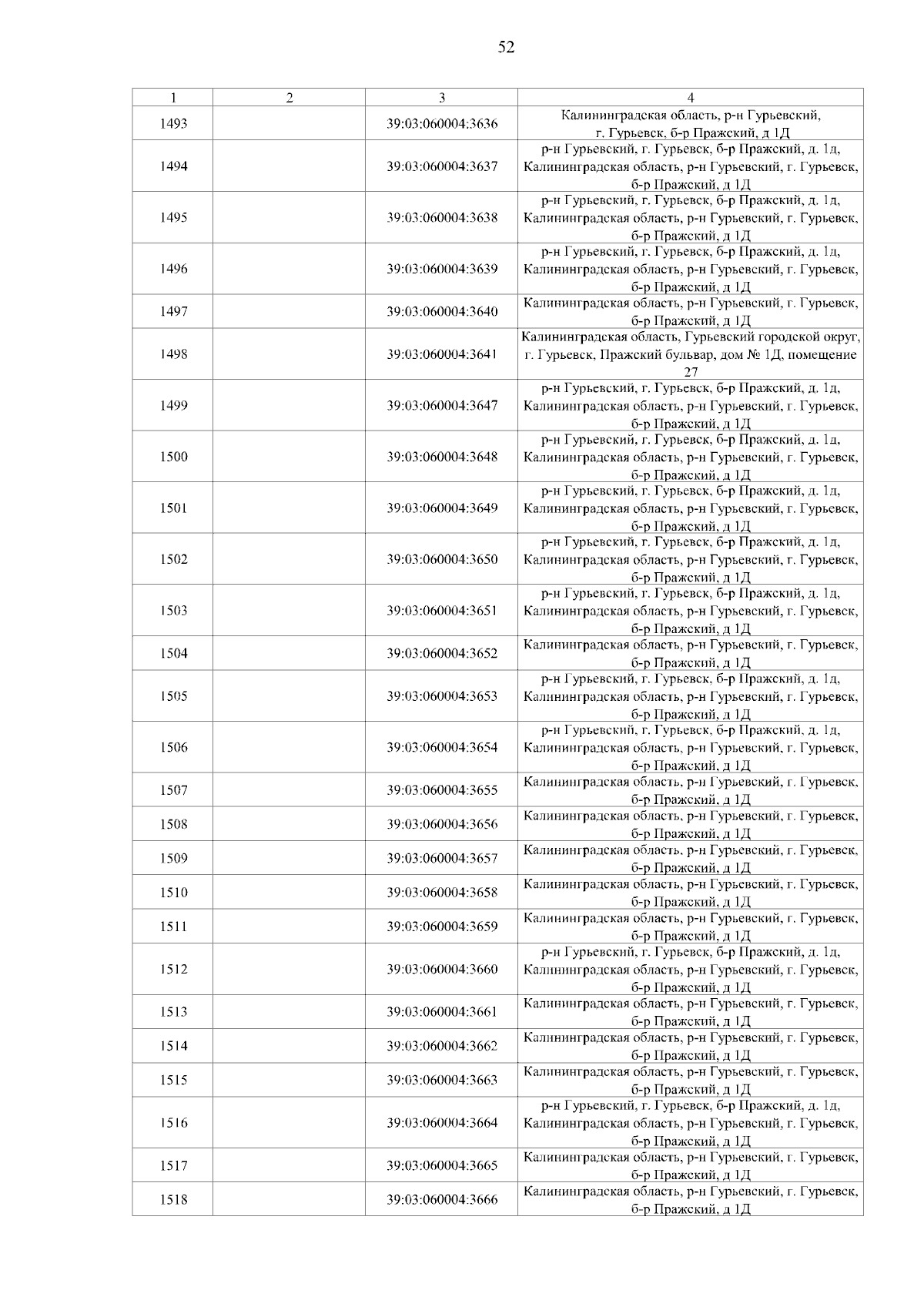 52

| 1 | 2 | 3 | 4 |
|---|---|---|---|
| 1493 | | 39:03:060004:3636 | Калининградская область, р-н Гурьевский, г. Гурьевск, б-р Пражский, д 1Д |
| 1494 | | 39:03:060004:3637 | р-н Гурьевский, г. Гурьевск, б-р Пражский, д. 1д, Калининградская область, р-н Гурьевский, г. Гурьевск, б-р Пражский, д 1Д |
| 1495 | | 39:03:060004:3638 | р-н Гурьевский, г. Гурьевск, б-р Пражский, д. 1д, Калининградская область, р-н Гурьевский, г. Гурьевск, б-р Пражский, д 1Д |
| 1496 | | 39:03:060004:3639 | р-н Гурьевский, г. Гурьевск, б-р Пражский, д. 1д, Калининградская область, р-н Гурьевский, г. Гурьевск, б-р Пражский, д 1Д |
| 1497 | | 39:03:060004:3640 | Калининградская область, р-н Гурьевский, г. Гурьевск, б-р Пражский, д 1Д |
| 1498 | | 39:03:060004:3641 | Калининградская область, Гурьевский городской округ, г. Гурьевск, Пражский бульвар, дом № 1Д, помещение 27 |
| 1499 | | 39:03:060004:3647 | р-н Гурьевский, г. Гурьевск, б-р Пражский, д. 1д, Калининградская область, р-н Гурьевский, г. Гурьевск, б-р Пражский, д 1Д |
| 1500 | | 39:03:060004:3648 | р-н Гурьевский, г. Гурьевск, б-р Пражский, д. 1д, Калининградская область, р-н Гурьевский, г. Гурьевск, б-р Пражский, д 1Д |
| 1501 | | 39:03:060004:3649 | р-н Гурьевский, г. Гурьевск, б-р Пражский, д. 1д, Калининградская область, р-н Гурьевский, г. Гурьевск, б-р Пражский, д 1Д |
| 1502 | | 39:03:060004:3650 | р-н Гурьевский, г. Гурьевск, б-р Пражский, д. 1д, Калининградская область, р-н Гурьевский, г. Гурьевск, б-р Пражский, д 1Д |
| 1503 | | 39:03:060004:3651 | р-н Гурьевский, г. Гурьевск, б-р Пражский, д. 1д, Калининградская область, р-н Гурьевский, г. Гурьевск, б-р Пражский, д 1Д |
| 1504 | | 39:03:060004:3652 | Калининградская область, р-н Гурьевский, г. Гурьевск, б-р Пражский, д 1Д |
| 1505 | | 39:03:060004:3653 | р-н Гурьевский, г. Гурьевск, б-р Пражский, д. 1д, Калининградская область, р-н Гурьевский, г. Гурьевск, б-р Пражский, д 1Д |
| 1506 | | 39:03:060004:3654 | р-н Гурьевский, г. Гурьевск, б-р Пражский, д. 1д, Калининградская область, р-н Гурьевский, г. Гурьевск, б-р Пражский, д 1Д |
| 1507 | | 39:03:060004:3655 | Калининградская область, р-н Гурьевский, г. Гурьевск, б-р Пражский, д 1Д |
| 1508 | | 39:03:060004:3656 | Калининградская область, р-н Гурьевский, г. Гурьевск, б-р Пражский, д 1Д |
| 1509 | | 39:03:060004:3657 | Калининградская область, р-н Гурьевский, г. Гурьевск, б-р Пражский, д 1Д |
| 1510 | | 39:03:060004:3658 | Калининградская область, р-н Гурьевский, г. Гурьевск, б-р Пражский, д 1Д |
| 1511 | | 39:03:060004:3659 | Калининградская область, р-н Гурьевский, г. Гурьевск, б-р Пражский, д 1Д |
| 1512 | | 39:03:060004:3660 | р-н Гурьевский, г. Гурьевск, б-р Пражский, д. 1д, Калининградская область, р-н Гурьевский, г. Гурьевск, б-р Пражский, д 1Д |
| 1513 | | 39:03:060004:3661 | Калининградская область, р-н Гурьевский, г. Гурьевск, б-р Пражский, д 1Д |
| 1514 | | 39:03:060004:3662 | Калининградская область, р-н Гурьевский, г. Гурьевск, б-р Пражский, д 1Д |
| 1515 | | 39:03:060004:3663 | Калининградская область, р-н Гурьевский, г. Гурьевск, б-р Пражский, д 1Д |
| 1516 | | 39:03:060004:3664 | р-н Гурьевский, г. Гурьевск, б-р Пражский, д. 1д, Калининградская область, р-н Гурьевский, г. Гурьевск, б-р Пражский, д 1Д |
| 1517 | | 39:03:060004:3665 | Калининградская область, р-н Гурьевский, г. Гурьевск, б-р Пражский, д 1Д |
| 1518 | | 39:03:060004:3666 | Калининградская область, р-н Гурьевский, г. Гурьевск, б-р Пражский, д 1Д |